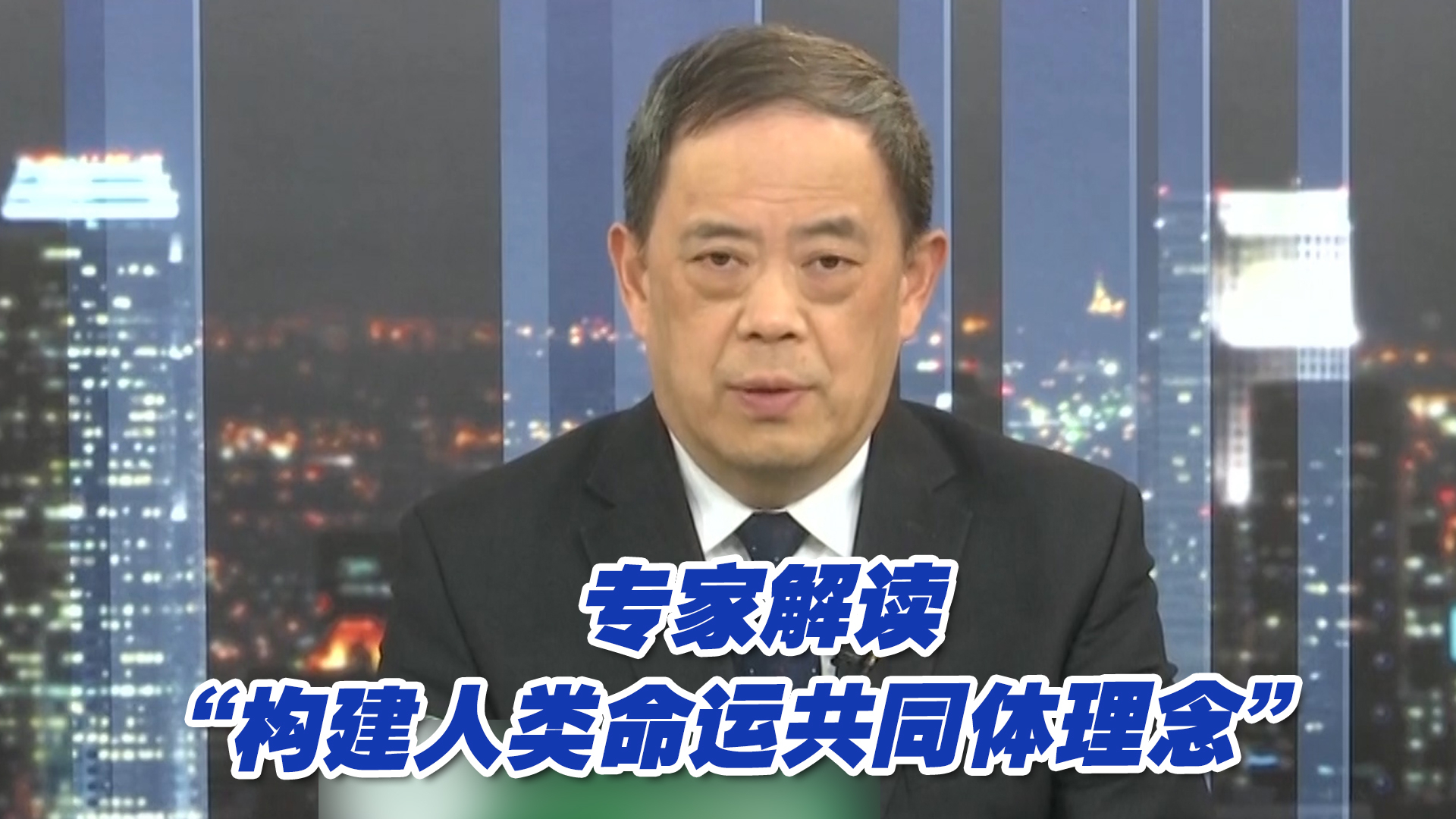 专家解读
“构建人类命运共同体理念”